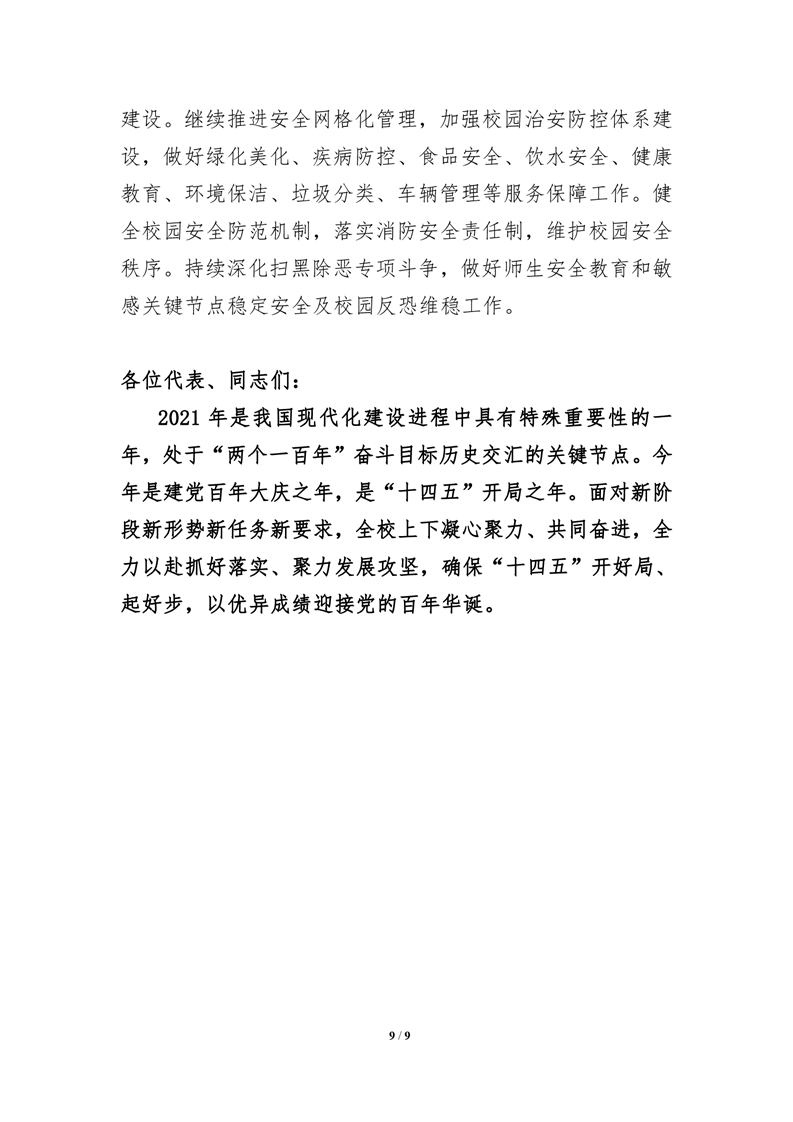 建设。继续推进安全网格化管理，加强校园治安防控体系建设，做好绿化美化、疾病防控、食品安全、饮水安全、健康教育、环境保洁、垃圾分类、车辆管理等服务保障工作。健全校园安全防范机制，落实消防安全责任制，维护校园安全秩序。持续深化扫黑除恶专项斗争，做好师生安全教育和敏感关键节点稳定安全及校园反恐维稳工作。

各位代表、同志们：

2021 年是我国现代化建设进程中具有特殊重要性的一年，处于“两个一百年”奋斗目标历史交汇的关键节点。今年是建党百年大庆之年，是“十四五”开局之年。面对新阶段新形势新任务新要求，全校上下凝心聚力、共同奋进，全力以赴抓好落实、聚力发展攻坚，确保“十四五”开好局、起好步，以优异成绩迎接党的百年华诞。

9 / 9